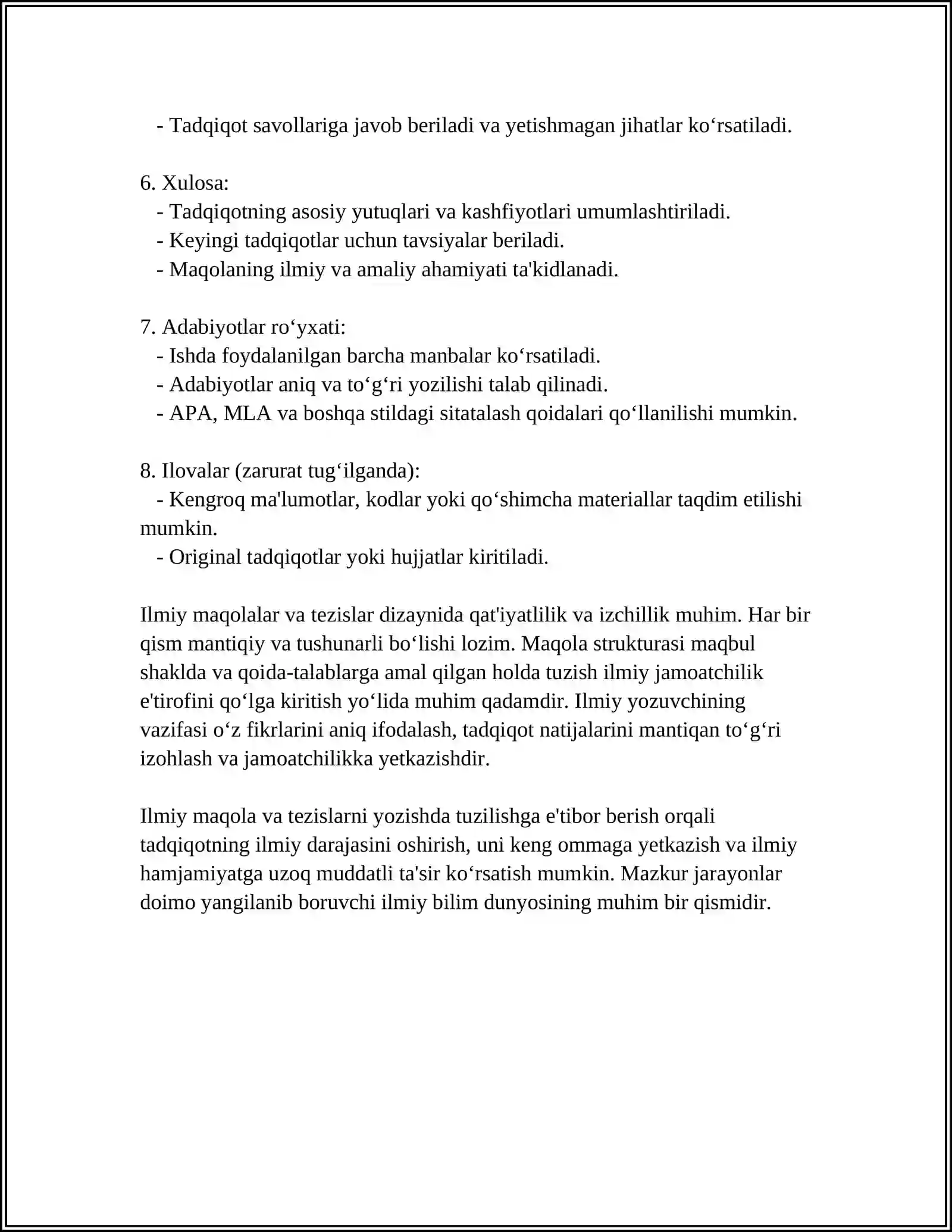 - Tadqiqot savollariga javob beriladi va yetishmagan jihatlar ko'rsatiladi.

6. Xulosa:
- Tadqiqotning asosiy yutuqlari va kashfiyotlari umumlashtiriladi.
- Keyingi tadqiqotlar uchun tavsiyalar beriladi.
- Maqolaning ilmiy va amaliy ahamiyati ta'kidlanadi.

7. Adabiyotlar ro'yxati:
- Ishda foydalanilgan barcha manbalar ko'rsatiladi.
- Adabiyotlar aniq va to'g'ri yozilishi talab qilinadi.
- APA, MLA va boshqa stildagi sitatalash qoidalari qo'llanilishi mumkin.

8. Ilovalar (zarurat tug'ilganda):
- Kengroq ma'lumotlar, kodlar yoki qo'shimcha materiallar taqdim etilishi mumkin.
- Original tadqiqotlar yoki hujjatlar kiritiladi.

Ilmiy maqolalar va tezislar dizaynida qat'iyatlilik va izchillik muhim. Har bir qism mantiqiy va tushunarli bo'lishi lozim. Maqola strukturasi maqbul shaklda va qoida-talablarga amal qilgan holda tuzish ilmiy jamoatchilik e'tirofini qo'lga kiritish yo'lida muhim qadamdir. Ilmiy yozuvchining vazifasi o'z fikrlarini aniq ifodalash, tadqiqot natijalarini mantiqan to'g'ri izohlash va jamoatchilikka yetkazishdir.

Ilmiy maqola va tezislarni yozishda tuzilishga e'tibor berish orqali tadqiqotning ilmiy darajasini oshirish, uni keng ommaga yetkazish va ilmiy hamjamiyatga uzoq muddatli ta'sir ko'rsatish mumkin. Mazkur jarayonlar doimo yangilanib boruvchi ilmiy bilim dunyosining muhim bir qismidir.